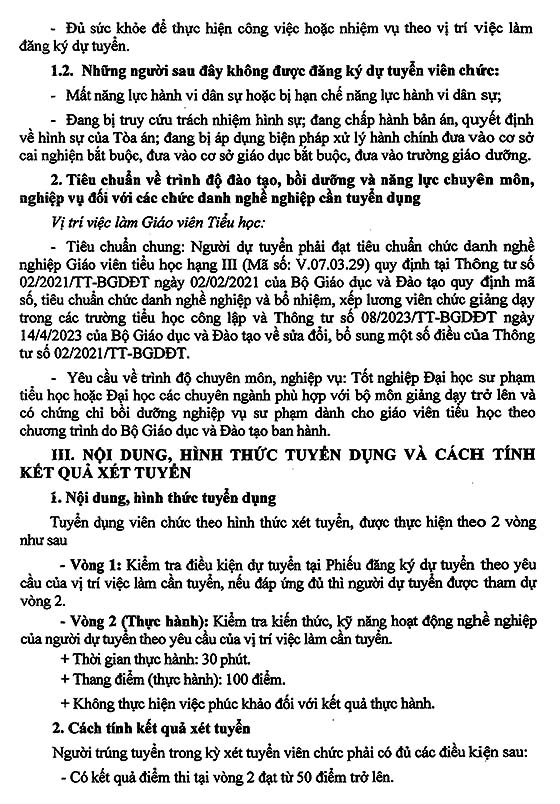 - Đủ sức khỏe để thực hiện công việc hoặc nhiệm vụ theo vị trí việc làm đăng ký dự tuyển.

1.2. Những người sau đây không được đăng ký dự tuyển viên chức:

- Mất năng lực hành vi dân sự hoặc bị hạn chế năng lực hành vi dân sự;

- Đang bị truy cứu trách nhiệm hình sự; đang chấp hành bản án, quyết định về hình sự của Tòa án; đang bị áp dụng biện pháp xử lý hành chính đưa vào cơ sở cai nghiện bắt buộc, đưa vào cơ sở giáo dục bắt buộc, đưa vào trường giáo dưỡng.

2. Tiêu chuẩn về trình độ đào tạo, bồi dưỡng và năng lực chuyên môn, nghiệp vụ đối với các chức danh nghề nghiệp cần tuyển dụng

Vị trí việc làm Giáo viên Tiểu học:

- Tiêu chuẩn chung: Người dự tuyển phải đạt tiêu chuẩn chức danh nghề nghiệp Giáo viên tiểu học hạng III (Mã số: V.07.03.29) quy định tại Thông tư số 02/2021/TT-BGDĐT ngày 02/02/2021 của Bộ Giáo dục và Đào tạo quy định mã số, tiêu chuẩn chức danh nghề nghiệp và bổ nhiệm, xếp lương viên chức giảng dạy trong các trường tiểu học công lập và Thông tư số 08/2023/TT-BGDĐT ngày 14/4/2023 của Bộ Giáo dục và Đào tạo về sửa đổi, bổ sung một số điều của Thông tư số 02/2021/TT-BGDĐT.

- Yêu cầu về trình độ chuyên môn, nghiệp vụ: Tốt nghiệp Đại học sư phạm tiểu học hoặc Đại học các chuyên ngành phù hợp với bộ môn giảng dạy trở lên và có chứng chỉ bồi dưỡng nghiệp vụ sư phạm dành cho giáo viên tiểu học theo chương trình do Bộ Giáo dục và Đào tạo ban hành.

III. NỘI DUNG, HÌNH THỨC TUYỂN DỤNG VÀ CÁCH TÍNH KẾT QUẢ XÉT TUYỂN

1. Nội dung, hình thức tuyển dụng

Tuyển dụng viên chức theo hình thức xét tuyển, được thực hiện theo 2 vòng như sau

- Vòng 1: Kiểm tra điều kiện dự tuyển tại Phiếu đăng ký dự tuyển theo yêu cầu của vị trí việc làm cần tuyển, nếu đáp ứng đủ thì người dự tuyển được tham dự vòng 2.

- Vòng 2 (Thực hành): Kiểm tra kiến thức, kỹ năng hoạt động nghề nghiệp của người dự tuyển theo yêu cầu của vị trí việc làm cần tuyển.

+ Thời gian thực hành: 30 phút.

+ Thang điểm (thực hành): 100 điểm.

+ Không thực hiện việc phúc khảo đối với kết quả thực hành.

2. Cách tính kết quả xét tuyển

Người trúng tuyển trong kỳ xét tuyển viên chức phải có đủ các điều kiện sau:

- Có kết quả điểm thi tại vòng 2 đạt từ 50 điểm trở lên.